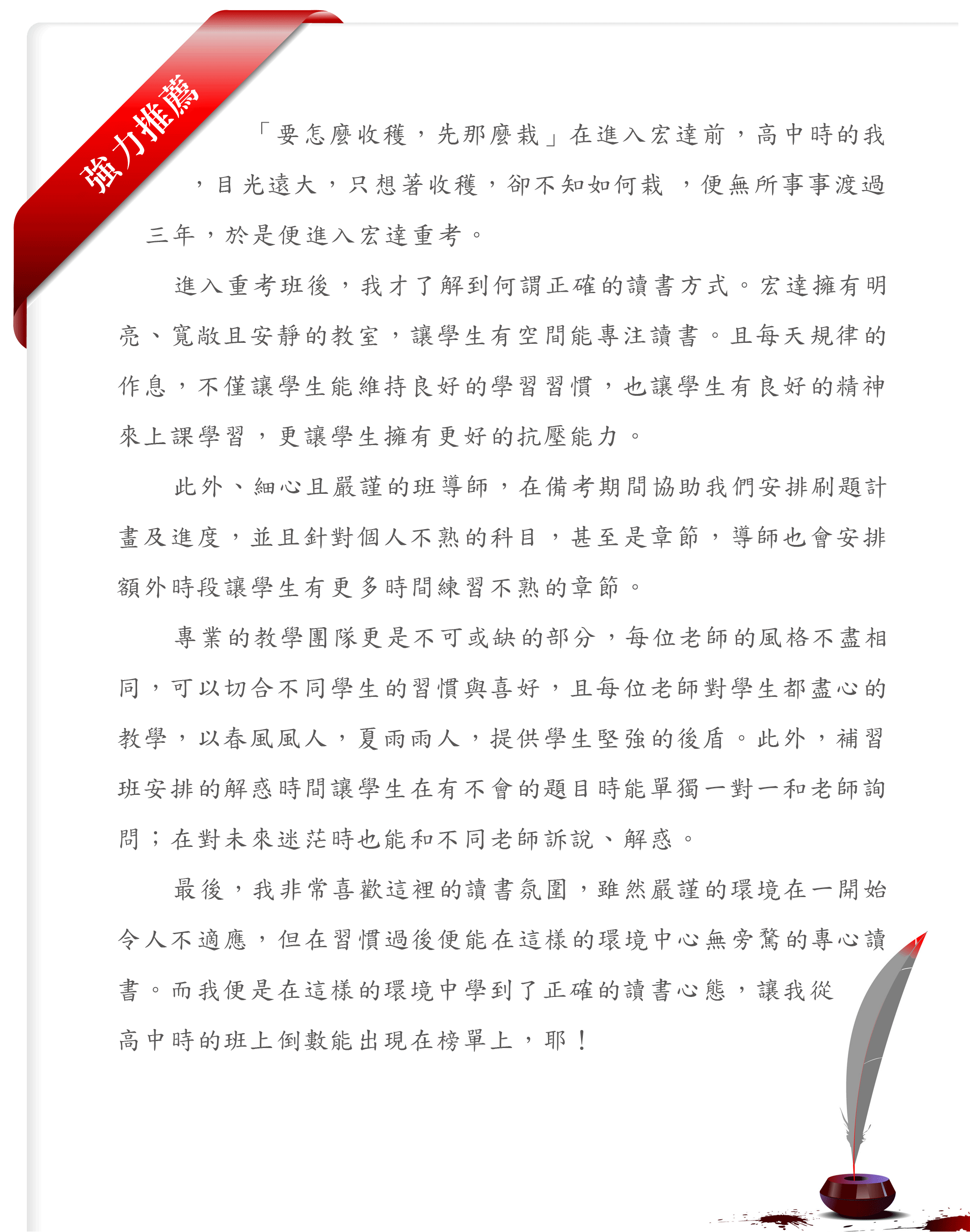 強力推薦

「要怎麼收穫，先那麼栽」在進入宏達前，高中時的我，目光遠大，只想著收穫，卻不知如何栽 ，便無所事事渡過三年，於是便進入宏達重考。

進入重考班後，我才了解到何謂正確的讀書方式。宏達擁有明亮、寬敞且安靜的教室，讓學生有空間能專注讀書。且每天規律的作息，不僅讓學生能維持良好的學習習慣，也讓學生有良好的精神來上課學習，更讓學生擁有更好的抗壓能力。

此外、細心且嚴謹的班導師，在備考期間協助我們安排刷題計畫及進度，並且針對個人不熟的科目，甚至是章節，導師也會安排額外時段讓學生有更多時間練習不熟的章節。

專業的教學團隊更是不可或缺的部分，每位老師的風格不盡相同，可以切合不同學生的習慣與喜好，且每位老師對學生都盡心的教學，以春風風人，夏雨雨人，提供學生堅強的後盾。此外，補習班安排的解惑時間讓學生在有不會的題目時能單獨一對一和老師詢問；在對未來迷茫時也能和不同老師訴說、解惑。

最後，我非常喜歡這裡的讀書氛圍，雖然嚴謹的環境在一開始令人不適應，但在習慣過後便能在這樣的環境中心無旁騖的專心讀書。而我便是在這樣的環境中學到了正確的讀書心態，讓我從高中時的班上倒數能出現在榜單上，耶！